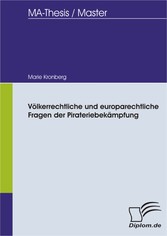 MA-Thesis / Master

Marie Kronberg

Völkerrechtliche und europarechtliche Fragen der Pirateriebekämpfung

Diplom.de